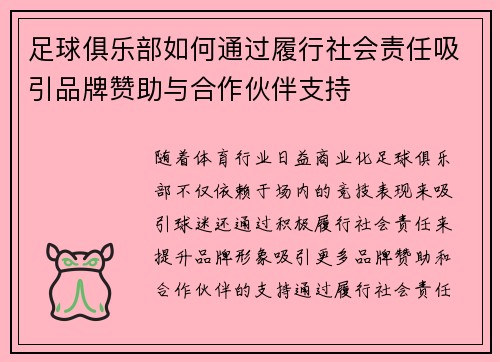 足球俱乐部如何通过履行社会责任吸引品牌赞助与合作伙伴支持

随着体育行业日益商业化足球俱乐部不仅依赖于场内的竞技表现来吸引球迷还通过积极履行社会责任来提升品牌形象吸引更多品牌赞助和合作伙伴的支持通过履行社会责任